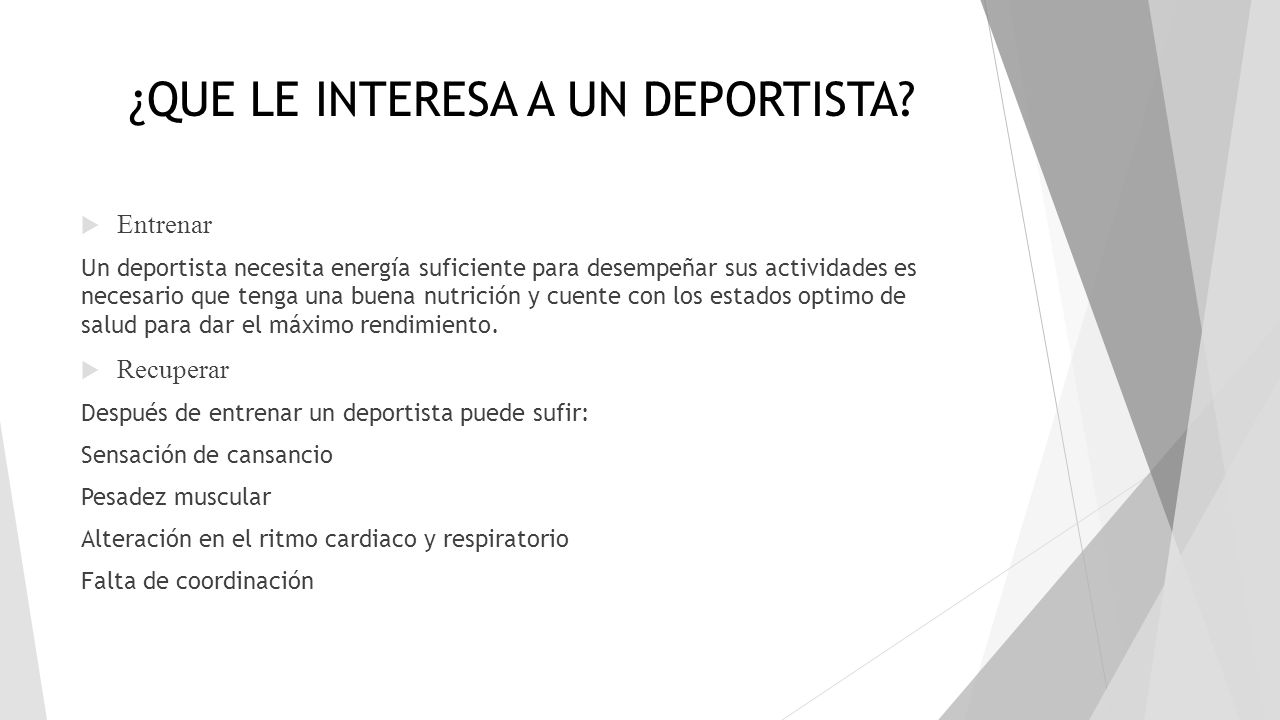 ¿QUE LE INTERESA A UN DEPORTISTA?

Entrenar

Un deportista necesita energía suficiente para desempeñar sus actividades es necesario que tenga una buena nutrición y cuente con los estados optimo de salud para dar el máximo rendimiento.

Recuperar

Después de entrenar un deportista puede sufir:

Sensación de cansancio

Pesadez muscular

Alteración en el ritmo cardiaco y respiratorio

Falta de coordinación